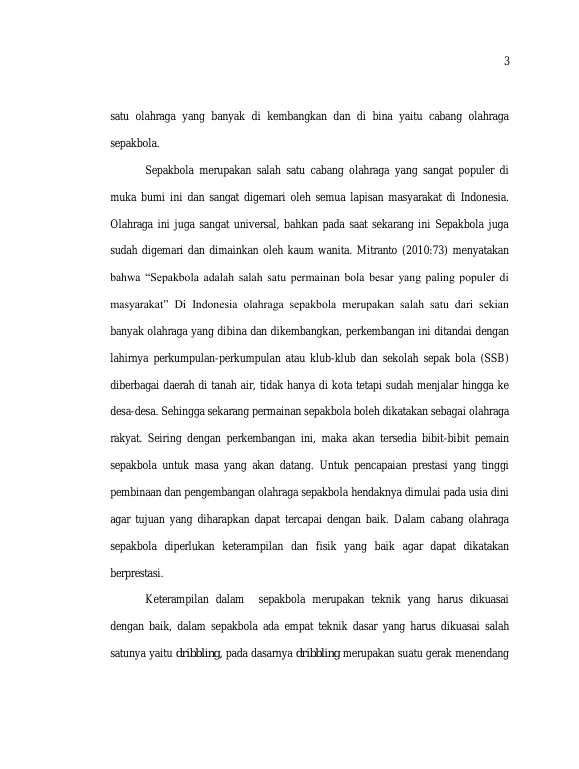 3

satu olahraga yang banyak di kembangkan dan di bina yaitu cabang olahraga sepakbola.

Sepakbola merupakan salah satu cabang olahraga yang sangat populer di muka bumi ini dan sangat digemari oleh semua lapisan masyarakat di Indonesia. Olahraga ini juga sangat universal, bahkan pada saat sekarang ini Sepakbola juga sudah digemari dan dimainkan oleh kaum wanita. Mitranto (2010:73) menyatakan bahwa “Sepakbola adalah salah satu permainan bola besar yang paling populer di masyarakat” Di Indonesia olahraga sepakbola merupakan salah satu dari sekian banyak olahraga yang dibina dan dikembangkan, perkembangan ini ditandai dengan lahirnya perkumpulan-perkumpulan atau klub-klub dan sekolah sepak bola (SSB) diberbagai daerah di tanah air, tidak hanya di kota tetapi sudah menjalar hingga ke desa-desa. Sehingga sekarang permainan sepakbola boleh dikatakan sebagai olahraga rakyat. Seiring dengan perkembangan ini, maka akan tersedia bibit-bibit pemain sepakbola untuk masa yang akan datang. Untuk pencapaian prestasi yang tinggi pembinaan dan pengembangan olahraga sepakbola hendaknya dimulai pada usia dini agar tujuan yang diharapkan dapat tercapai dengan baik. Dalam cabang olahraga sepakbola diperlukan keterampilan dan fisik yang baik agar dapat dikatakan berprestasi.

Keterampilan dalam sepakbola merupakan teknik yang harus dikuasai dengan baik, dalam sepakbola ada empat teknik dasar yang harus dikuasai salah satunya yaitu dribbling, pada dasarnya dribbling merupakan suatu gerak menendang